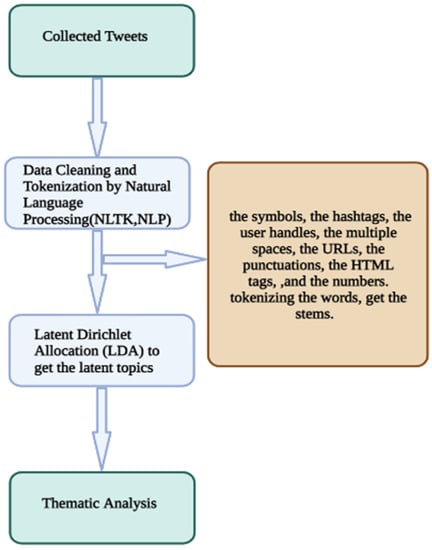 Collected Tweets

Data Cleaning and Tokenization by Natural Language Processing(NLTK,NLP)

the symbols, the hashtags, the user handles, the multiple spaces, the URLs, the punctuations, the HTML tags, ,and the numbers. tokenizing the words, get the stems.

Latent Dirichlet Allocation (LDA) to get the latent topics

Thematic Analysis